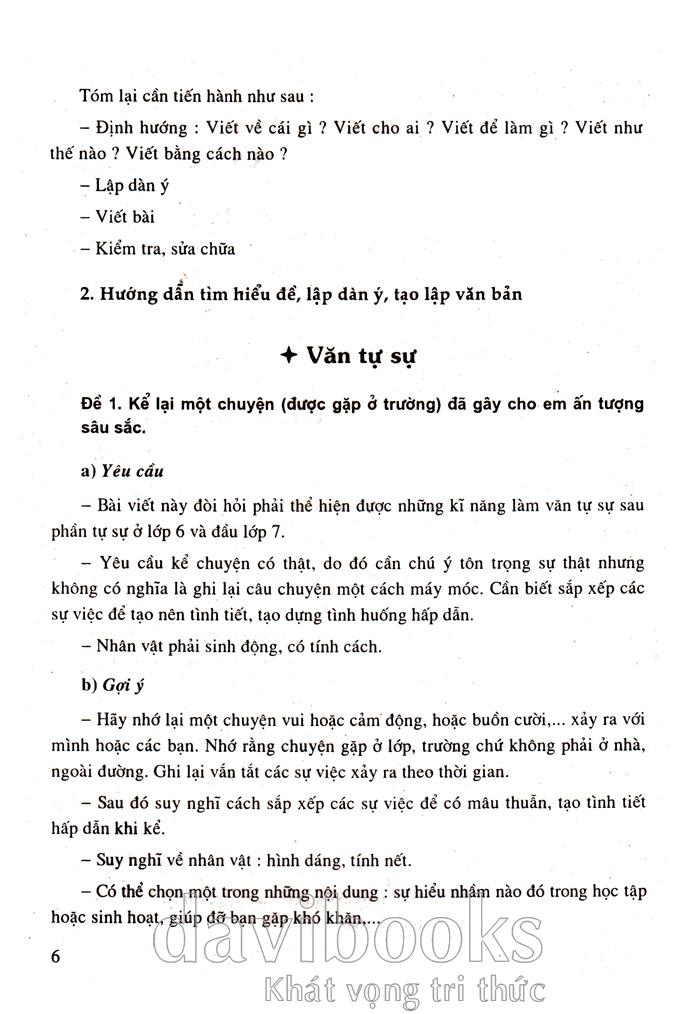 Tóm lại cần tiến hành như sau :

– Định hướng : Viết về cái gì ? Viết cho ai ? Viết để làm gì ? Viết như thế nào ? Viết bằng cách nào ?

– Lập dàn ý

– Viết bài

– Kiểm tra, sửa chữa

2. Hướng dẫn tìm hiểu đề, lập dàn ý, tạo lập văn bản

✦ Văn tự sự

Đề 1. Kể lại một chuyện (được gặp ở trường) đã gây cho em ấn tượng sâu sắc.

a) Yêu cầu

– Bài viết này đòi hỏi phải thể hiện được những kĩ năng làm văn tự sự sau phần tự sự ở lớp 6 và đầu lớp 7.

– Yêu cầu kể chuyện có thật, do đó cần chú ý tôn trọng sự thật nhưng không có nghĩa là ghi lại câu chuyện một cách máy móc. Cần biết sắp xếp các sự việc để tạo nên tình tiết, tạo dựng tình huống hấp dẫn.

– Nhân vật phải sinh động, có tính cách.

b) Gợi ý

– Hãy nhớ lại một chuyện vui hoặc cảm động, hoặc buồn cười,... xảy ra với mình hoặc các bạn. Nhớ rằng chuyện gặp ở lớp, trường chứ không phải ở nhà, ngoài đường. Ghi lại vắn tắt các sự việc xảy ra theo thời gian.

– Sau đó suy nghĩ cách sắp xếp các sự việc để có mâu thuẫn, tạo tình tiết hấp dẫn khi kể.

– Suy nghĩ về nhân vật : hình dáng, tính nết.

– Có thể chọn một trong những nội dung : sự hiểu nhầm nào đó trong học tập hoặc sinh hoạt, giúp đỡ bạn gặp khó khăn,...

6

davibooks
Khát vọng tri thức